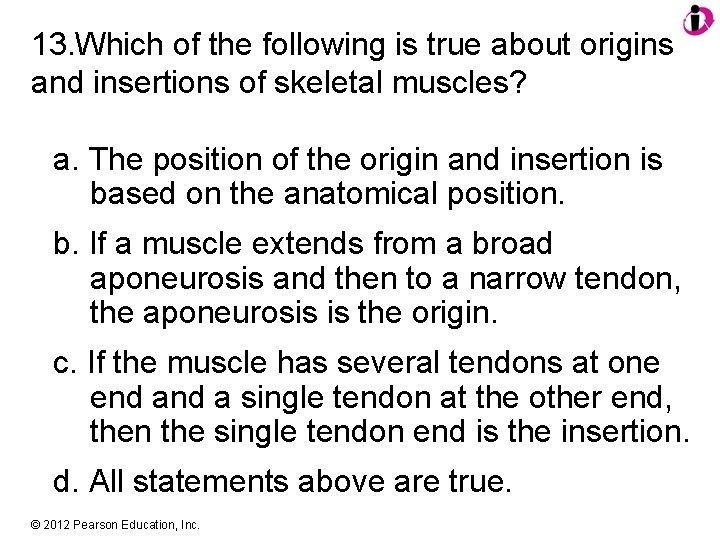 13.Which of the following is true about origins and insertions of skeletal muscles?

a. The position of the origin and insertion is based on the anatomical position.

b. If a muscle extends from a broad aponeurosis and then to a narrow tendon, the aponeurosis is the origin.

c. If the muscle has several tendons at one end and a single tendon at the other end, then the single tendon end is the insertion.

d. All statements above are true.

© 2012 Pearson Education, Inc.